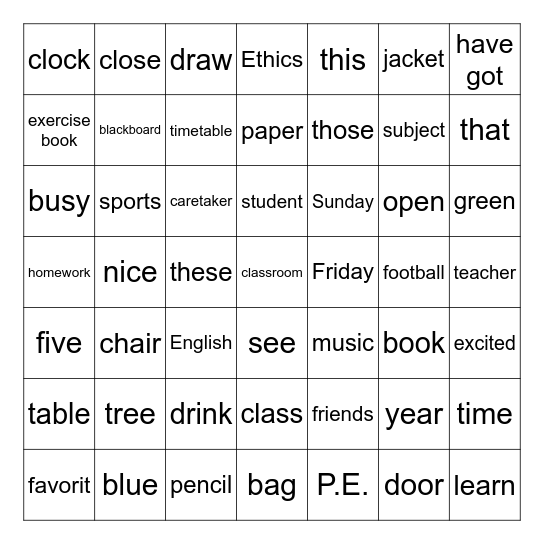 | clock | close | draw | Ethics | this | jacket | have got |
|---|---|---|---|---|---|---|
| exercise book | blackboard | timetable | paper | those | subject | that |
| busy | sports | caretaker | student | Sunday | open | green |
| homework | nice | these | classroom | Friday | football | teacher |
| five | chair | English | see | music | book | excited |
| table | tree | drink | class | friends | year | time |
| favorit | blue | pencil | bag | P.E. | door | learn |